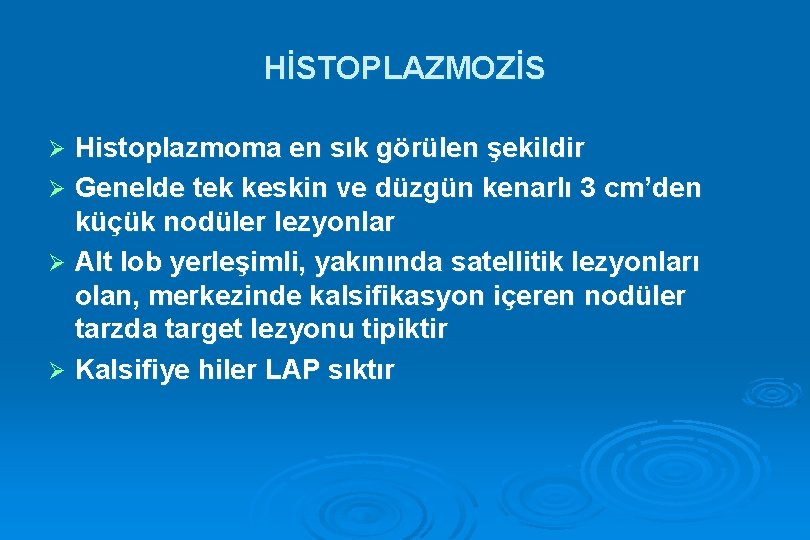 HİSTOPLAZMOZİS

➢ Histoplazmoma en sık görülen şekildir
➢ Genelde tek keskin ve düzgün kenarlı 3 cm’den küçük nodüler lezyonlar
➢ Alt lob yerleşimli, yakınında satellitik lezyonları olan, merkezinde kalsifikasyon içeren nodüler tarzda target lezyonu tipiktir
➢ Kalsifiye hiler LAP sıktır